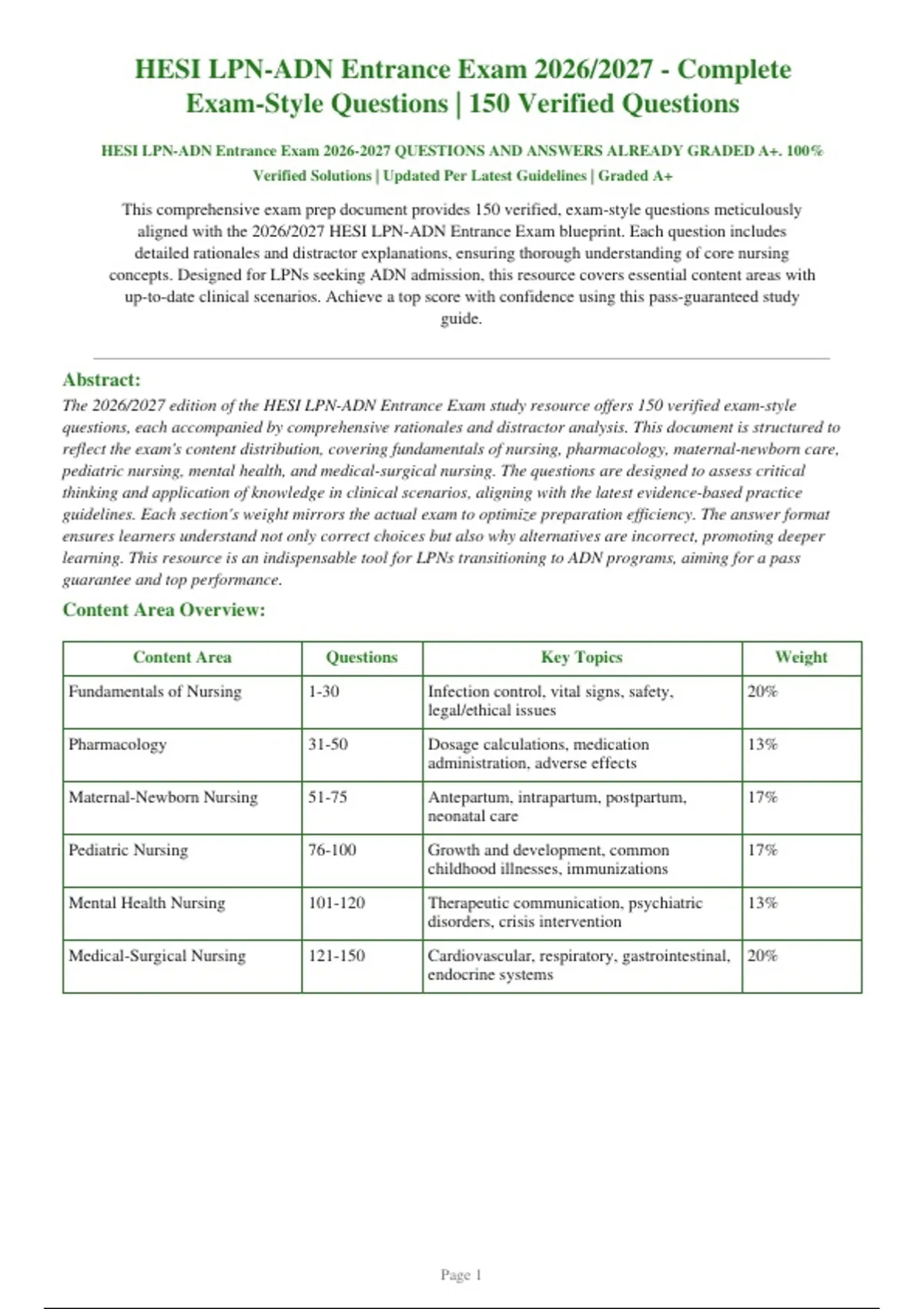 HESI LPN-ADN Entrance Exam 2026/2027 - Complete Exam-Style Questions | 150 Verified Questions

HESI LPN-ADN Entrance Exam 2026-2027 QUESTIONS AND ANSWERS ALREADY GRADED A+. 100% Verified Solutions | Updated Per Latest Guidelines | Graded A+

This comprehensive exam prep document provides 150 verified, exam-style questions meticulously aligned with the 2026/2027 HESI LPN-ADN Entrance Exam blueprint. Each question includes detailed rationales and distractor explanations, ensuring thorough understanding of core nursing concepts. Designed for LPNs seeking ADN admission, this resource covers essential content areas with up-to-date clinical scenarios. Achieve a top score with confidence using this pass-guaranteed study guide.

Abstract:

The 2026/2027 edition of the HESI LPN-ADN Entrance Exam study resource offers 150 verified exam-style questions, each accompanied by comprehensive rationales and distractor analysis. This document is structured to reflect the exam's content distribution, covering fundamentals of nursing, pharmacology, maternal-newborn care, pediatric nursing, mental health, and medical-surgical nursing. The questions are designed to assess critical thinking and application of knowledge in clinical scenarios, aligning with the latest evidence-based practice guidelines. Each section's weight mirrors the actual exam to optimize preparation efficiency. The answer format ensures learners understand not only correct choices but also why alternatives are incorrect, promoting deeper learning. This resource is an indispensable tool for LPNs transitioning to ADN programs, aiming for a pass guarantee and top performance.

Content Area Overview:

| Content Area | Questions | Key Topics | Weight |
|---|---|---|---|
| Fundamentals of Nursing | 1-30 | Infection control, vital signs, safety, legal/ethical issues | 20% |
| Pharmacology | 31-50 | Dosage calculations, medication administration, adverse effects | 13% |
| Maternal-Newborn Nursing | 51-75 | Antepartum, intrapartum, postpartum, neonatal care | 17% |
| Pediatric Nursing | 76-100 | Growth and development, common childhood illnesses, immunizations | 17% |
| Mental Health Nursing | 101-120 | Therapeutic communication, psychiatric disorders, crisis intervention | 13% |
| Medical-Surgical Nursing | 121-150 | Cardiovascular, respiratory, gastrointestinal, endocrine systems | 20% |

Page 1